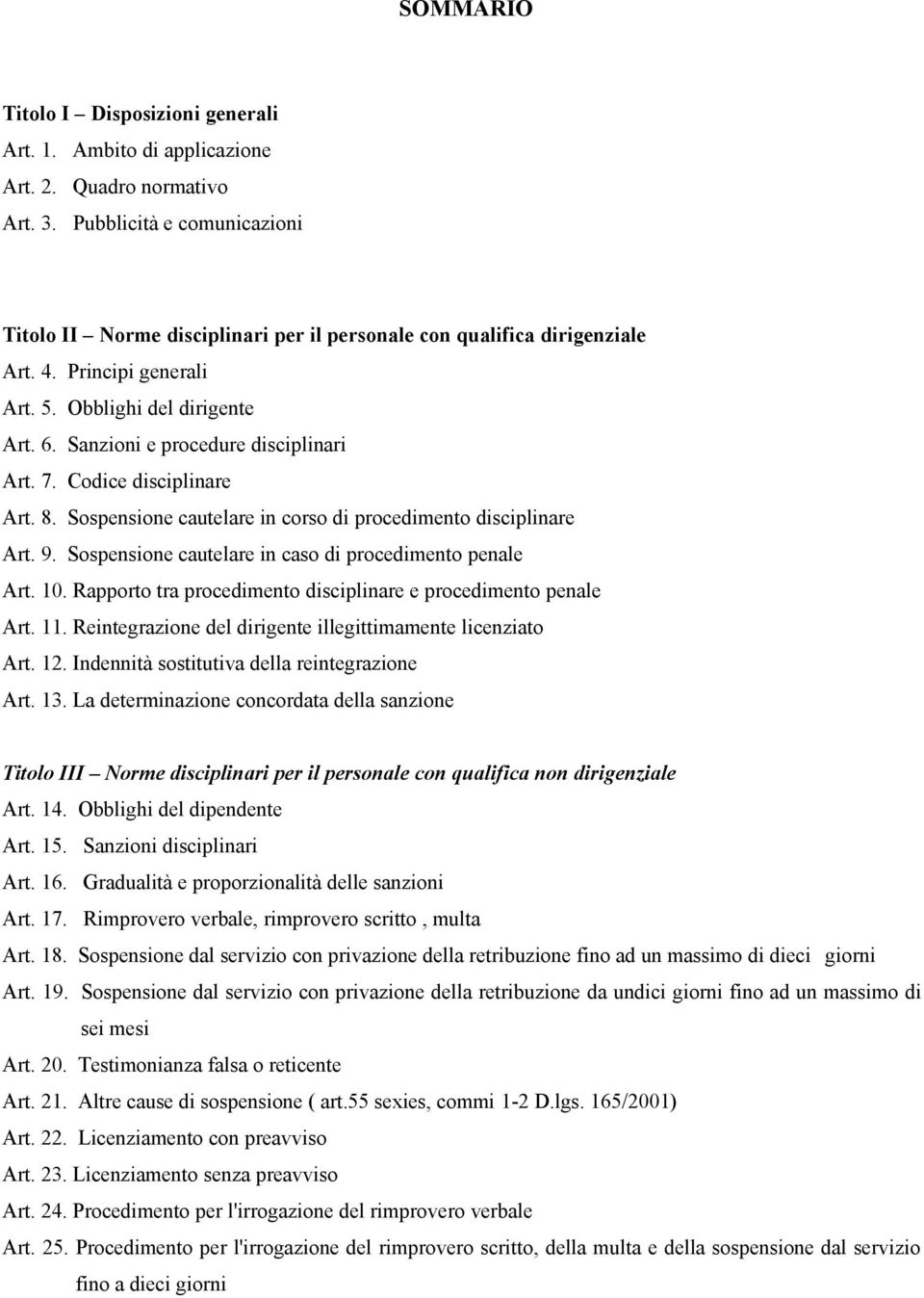 SOMMARIO

Titolo I – Disposizioni generali
Art. 1. Ambito di applicazione
Art. 2. Quadro normativo
Art. 3. Pubblicità e comunicazioni

Titolo II – Norme disciplinari per il personale con qualifica dirigenziale
Art. 4. Principi generali
Art. 5. Obblighi del dirigente
Art. 6. Sanzioni e procedure disciplinari
Art. 7. Codice disciplinare
Art. 8. Sospensione cautelare in corso di procedimento disciplinare
Art. 9. Sospensione cautelare in caso di procedimento penale
Art. 10. Rapporto tra procedimento disciplinare e procedimento penale
Art. 11. Reintegrazione del dirigente illegittimamente licenziato
Art. 12. Indennità sostitutiva della reintegrazione
Art. 13. La determinazione concordata della sanzione

Titolo III – Norme disciplinari per il personale con qualifica non dirigenziale
Art. 14. Obblighi del dipendente
Art. 15. Sanzioni disciplinari
Art. 16. Gradualità e proporzionalità delle sanzioni
Art. 17. Rimprovero verbale, rimprovero scritto , multa
Art. 18. Sospensione dal servizio con privazione della retribuzione fino ad un massimo di dieci giorni
Art. 19. Sospensione dal servizio con privazione della retribuzione da undici giorni fino ad un massimo di sei mesi
Art. 20. Testimonianza falsa o reticente
Art. 21. Altre cause di sospensione ( art.55 sexies, commi 1-2 D.lgs. 165/2001)
Art. 22. Licenziamento con preavviso
Art. 23. Licenziamento senza preavviso
Art. 24. Procedimento per l'irrogazione del rimprovero verbale
Art. 25. Procedimento per l'irrogazione del rimprovero scritto, della multa e della sospensione dal servizio fino a dieci giorni